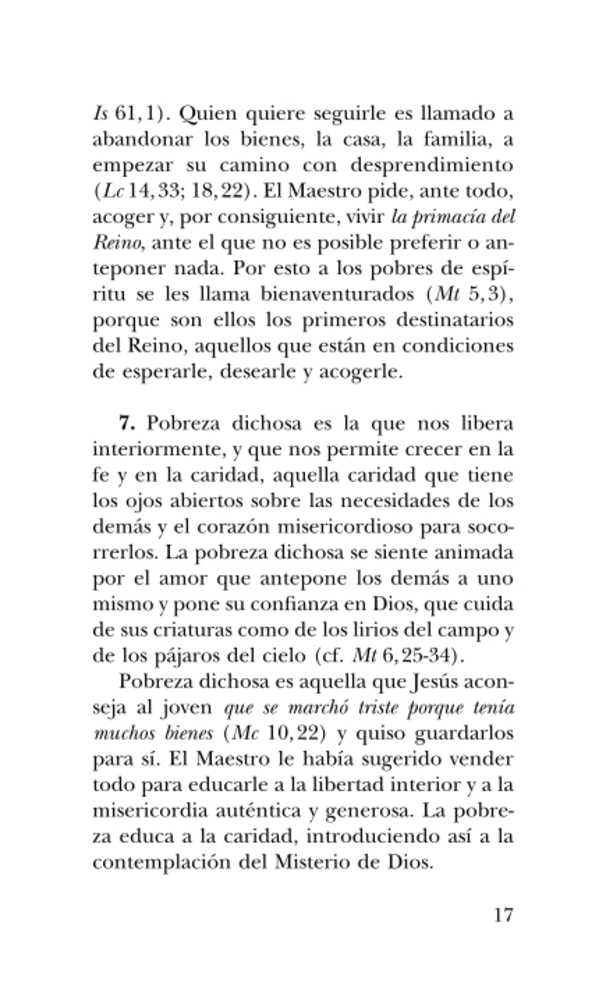 Is 61,1). Quien quiere seguirle es llamado a abandonar los bienes, la casa, la familia, a empezar su camino con desprendimiento (Lc 14,33; 18,22). El Maestro pide, ante todo, acoger y, por consiguiente, vivir la primacía del Reino, ante el que no es posible preferir o anteponer nada. Por esto a los pobres de espíritu se les llama bienaventurados (Mt 5,3), porque son ellos los primeros destinatarios del Reino, aquellos que están en condiciones de esperarle, desearle y acogerle.

7. Pobreza dichosa es la que nos libera interiormente, y que nos permite crecer en la fe y en la caridad, aquella caridad que tiene los ojos abiertos sobre las necesidades de los demás y el corazón misericordioso para socorrerlos. La pobreza dichosa se siente animada por el amor que antepone los demás a uno mismo y pone su confianza en Dios, que cuida de sus criaturas como de los lirios del campo y de los pájaros del cielo (cf. Mt 6,25-34).

Pobreza dichosa es aquella que Jesús aconseja al joven que se marchó triste porque tenía muchos bienes (Mc 10,22) y quiso guardarlos para sí. El Maestro le había sugerido vender todo para educarle a la libertad interior y a la misericordia auténtica y generosa. La pobreza educa a la caridad, introduciendo así a la contemplación del Misterio de Dios.

17